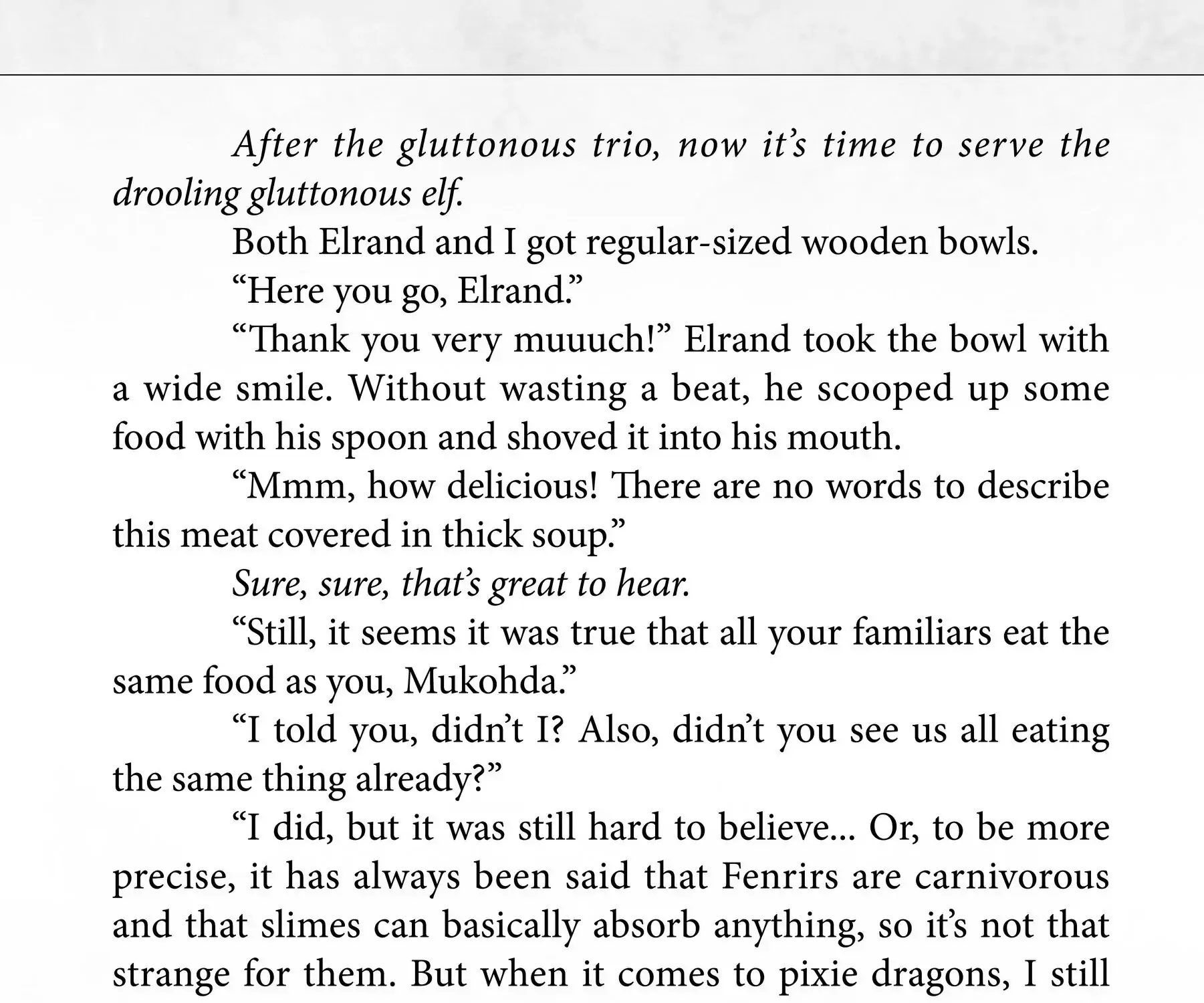 After the gluttonous trio, now it's time to serve the drooling gluttonous elf.

Both Elrand and I got regular-sized wooden bowls.

"Here you go, Elrand."

"Thank you very muuuch!" Elrand took the bowl with a wide smile. Without wasting a beat, he scooped up some food with his spoon and shoved it into his mouth.

"Mmm, how delicious! There are no words to describe this meat covered in thick soup."

Sure, sure, that's great to hear.

"Still, it seems it was true that all your familiars eat the same food as you, Mukohda."

"I told you, didn't I? Also, didn't you see us all eating the same thing already?"

"I did, but it was still hard to believe... Or, to be more precise, it has always been said that Fenrirs are carnivorous and that slimes can basically absorb anything, so it's not that strange for them. But when it comes to pixie dragons, I still